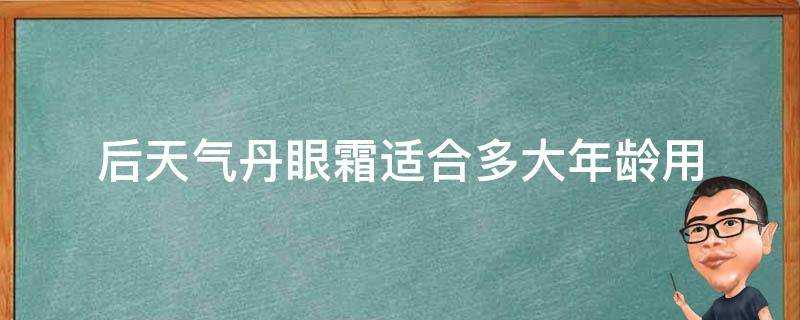 后天气丹眼霜适合多大年龄用